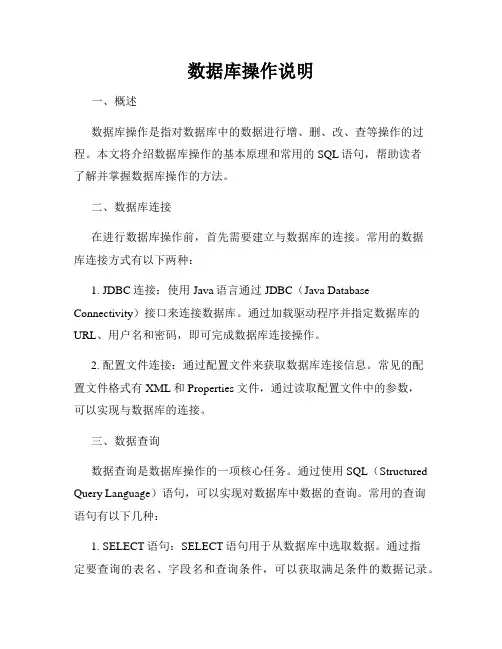 数据库操作说明

一、概述

数据库操作是指对数据库中的数据进行增、删、改、查等操作的过程。本文将介绍数据库操作的基本原理和常用的 SQL 语句，帮助读者了解并掌握数据库操作的方法。

二、数据库连接

在进行数据库操作前，首先需要建立与数据库的连接。常用的数据库连接方式有以下两种：

1. JDBC 连接：使用 Java 语言通过 JDBC（Java Database Connectivity）接口来连接数据库。通过加载驱动程序并指定数据库的 URL、用户名和密码，即可完成数据库连接操作。

2. 配置文件连接：通过配置文件来获取数据库连接信息。常见的配置文件格式有 XML 和 Properties 文件，通过读取配置文件中的参数，可以实现与数据库的连接。

三、数据查询

数据查询是数据库操作的一项核心任务。通过使用 SQL（Structured Query Language）语句，可以实现对数据库中数据的查询。常用的查询语句有以下几种：

1. SELECT 语句：SELECT 语句用于从数据库中选取数据。通过指定要查询的表名、字段名和查询条件，可以获取满足条件的数据记录。